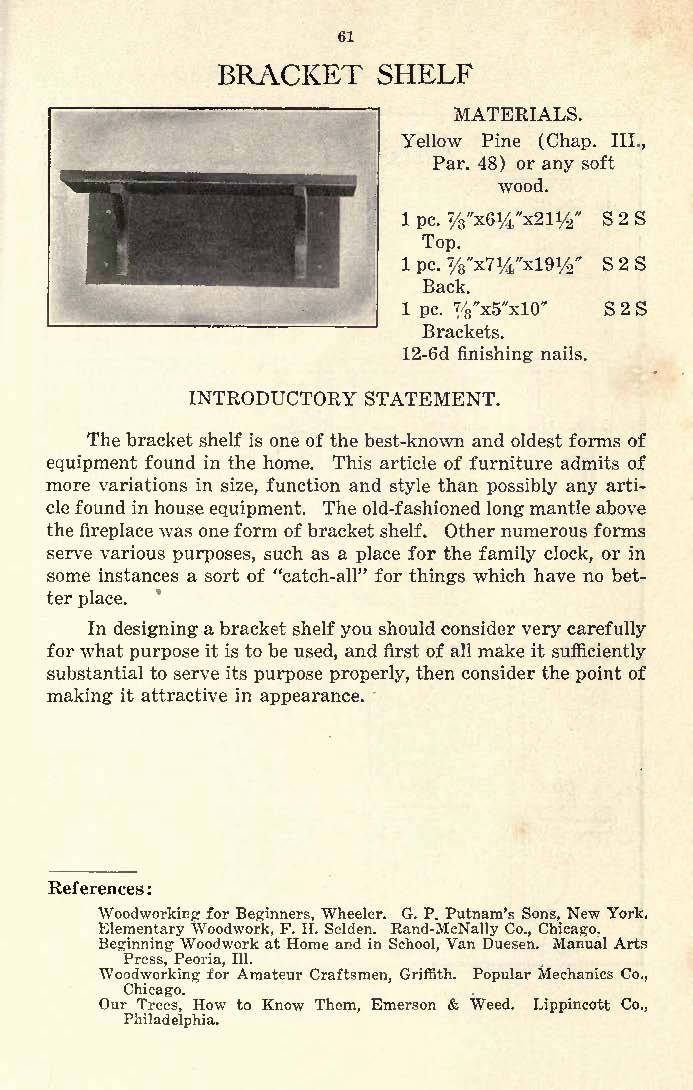 61

BRACKET SHELF

MATERIALS.

Yellow Pine (Chap. III., Par. 48) or any soft wood.

1 pc. $\frac{7}{8}$"x$6\frac{1}{4}$"x$21\frac{1}{2}$" S 2 S Top.

1 pc. $\frac{7}{8}$"x$7\frac{1}{4}$"x$19\frac{1}{2}$" S 2 S Back.

1 pc. $\frac{7}{8}$"x5"x10" S 2 S Brackets.

12-6d finishing nails.

INTRODUCTORY STATEMENT.

The bracket shelf is one of the best-known and oldest forms of equipment found in the home. This article of furniture admits of more variations in size, function and style than possibly any article found in house equipment. The old-fashioned long mantle above the fireplace was one form of bracket shelf. Other numerous forms serve various purposes, such as a place for the family clock, or in some instances a sort of "catch-all" for things which have no better place.

In designing a bracket shelf you should consider very carefully for what purpose it is to be used, and first of all make it sufficiently substantial to serve its purpose properly, then consider the point of making it attractive in appearance.

References:

Woodworking for Beginners, Wheeler. G. P. Putnam's Sons, New York.
Elementary Woodwork, F. H. Selden. Rand-McNally Co., Chicago.
Beginning Woodwork at Home and in School, Van Duesen. Manual Arts Press, Peoria, Ill.
Woodworking for Amateur Craftsmen, Griffith. Popular Mechanics Co., Chicago.
Our Trees, How to Know Them, Emerson & Weed. Lippincott Co., Philadelphia.